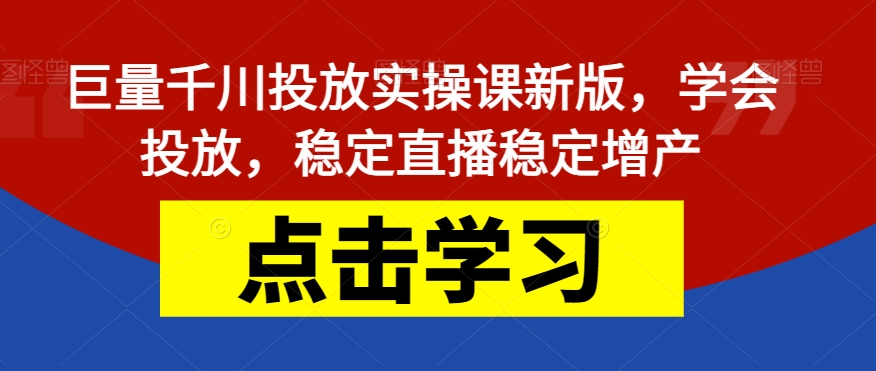 巨量千川投放实操课新版，学会投放，稳定直播稳定增产

点击学习